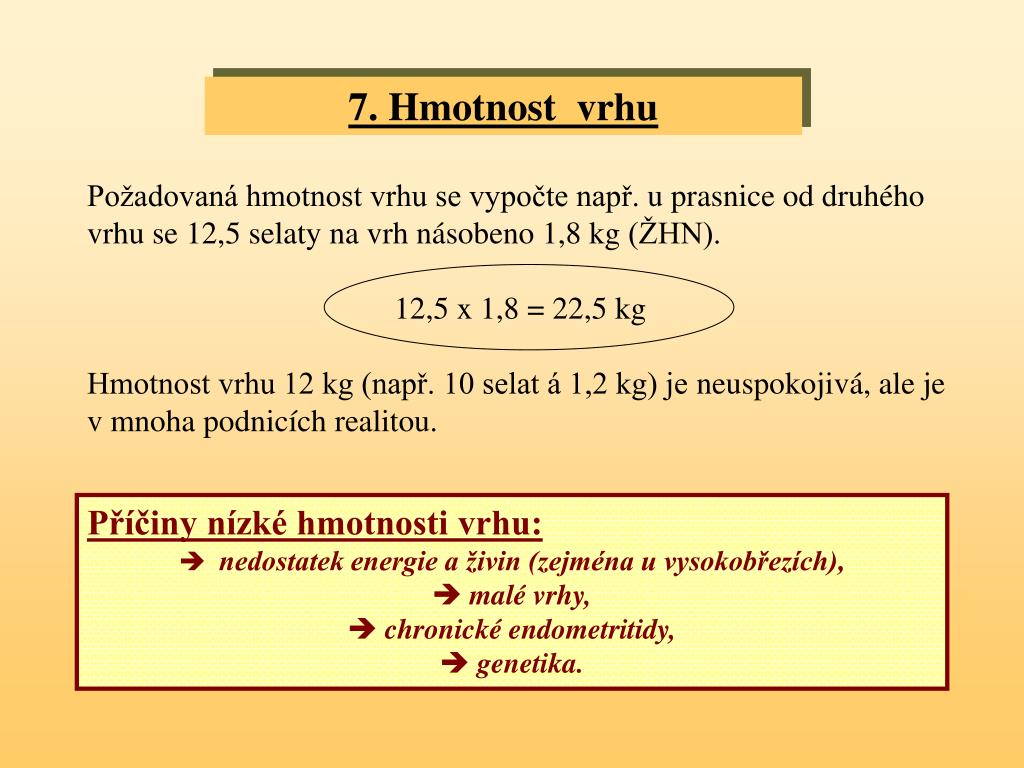 7. Hmotnost vrhu

Požadovaná hmotnost vrhu se vypočte např. u prasnice od druhého vrhu se 12,5 selaty na vrh násobeno 1,8 kg (ŽHN).

12,5 x 1,8 = 22,5 kg

Hmotnost vrhu 12 kg (např. 10 selat á 1,2 kg) je neuspokojivá, ale je v mnoha podnicích realitou.

Příčiny nízké hmotnosti vrhu:
➔ nedostatek energie a živin (zejména u vysokobřezích),
➔ malé vrhy,
➔ chronické endometritidy,
➔ genetika.